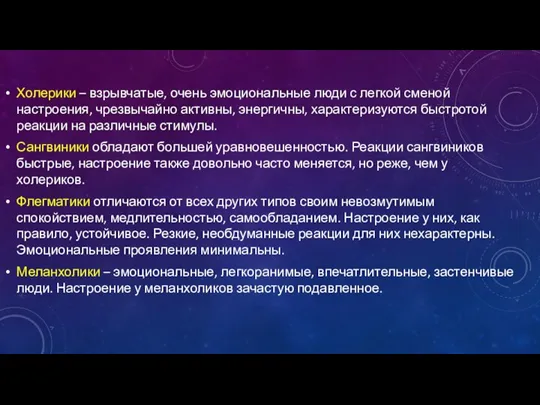 • Холерики – взрывчатые, очень эмоциональные люди с легкой сменой настроения, чрезвычайно активны, энергичны, характеризуются быстротой реакции на различные стимулы.

• Сангвиники обладают большей уравновешенностью. Реакции сангвиников быстрые, настроение также довольно часто меняется, но реже, чем у холериков.

• Флегматики отличаются от всех других типов своим невозмутимым спокойствием, медлительностью, самообладанием. Настроение у них, как правило, устойчивое. Резкие, необдуманные реакции для них нехарактерны. Эмоциональные проявления минимальны.

• Меланхолики – эмоциональные, легкоранимые, впечатлительные, застенчивые люди. Настроение у меланхоликов зачастую подавленное.